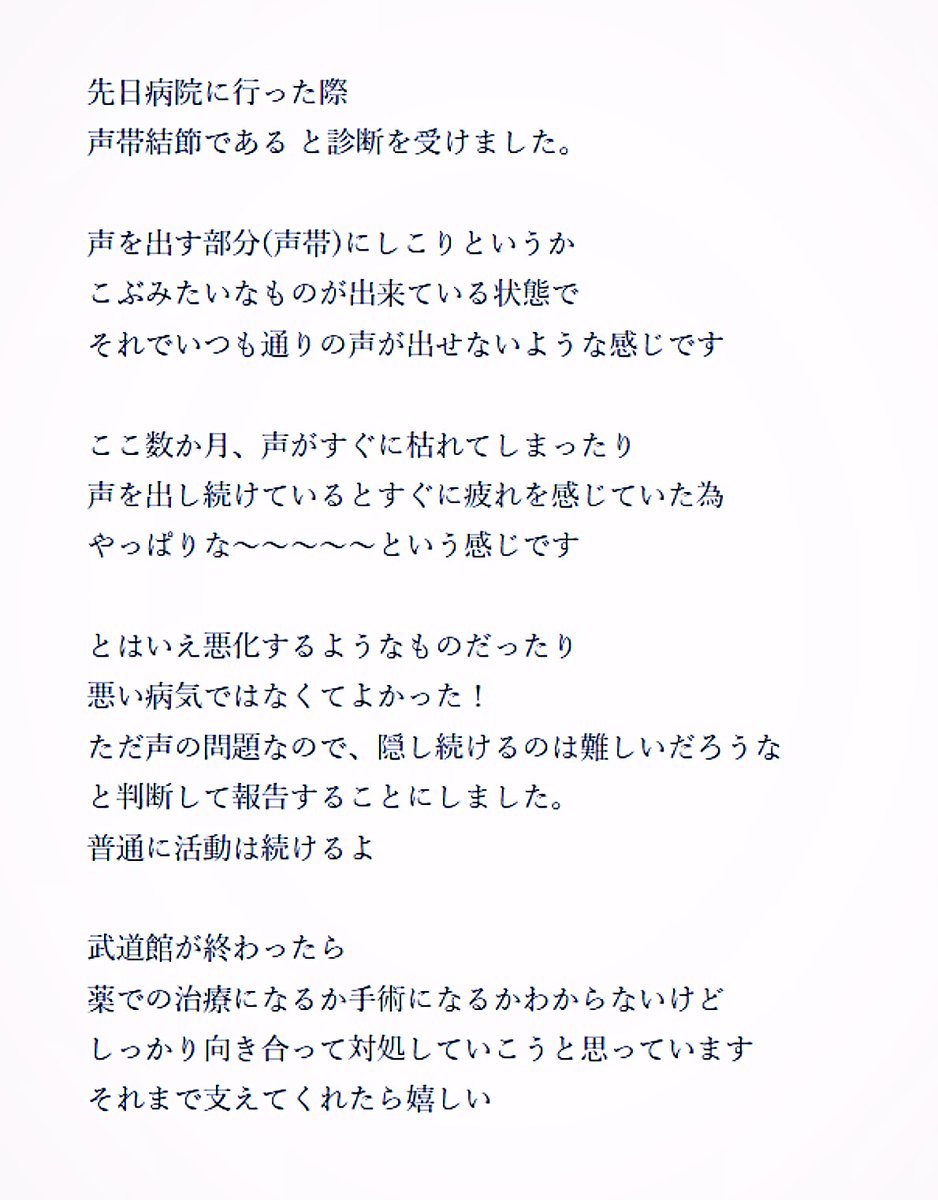 先日病院に行った際
声帯結節である と診断を受けました。

声を出す部分(声帯)にしこりというか
こぶみたいなものが出来ている状態で
それでいつも通りの声が出せないような感じです

ここ数か月、声がすぐに枯れてしまったり
声を出し続けているとすぐに疲れを感じていた為
やっぱりな〜〜〜〜〜という感じです

とはいえ悪化するようなものだったり
悪い病気ではなくてよかった！
ただ声の問題なので、隠し続けるのは難しいだろうな
と判断して報告することにしました。
普通に活動は続けるよ

武道館が終わったら
薬での治療になるか手術になるかわからないけど
しっかり向き合って対処していこうと思っています
それまで支えてくれたら嬉しい